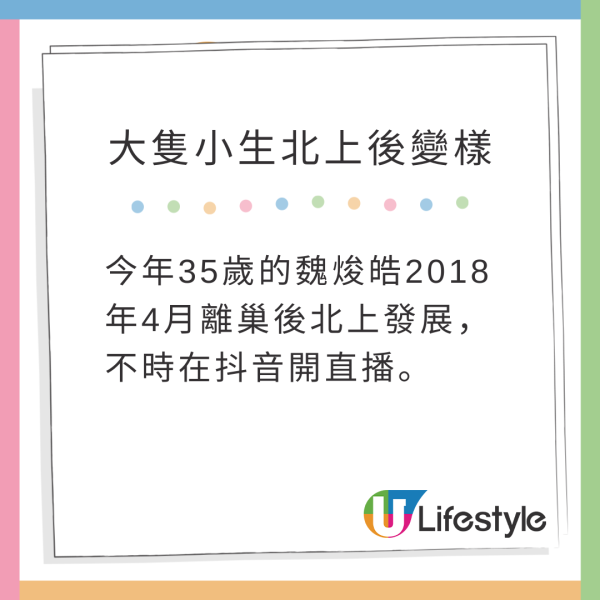 大隻小生北上後變樣

今年35歲的魏焌皓2018年4月離巢後北上發展，不時在抖音開直播。

U Lifestyle